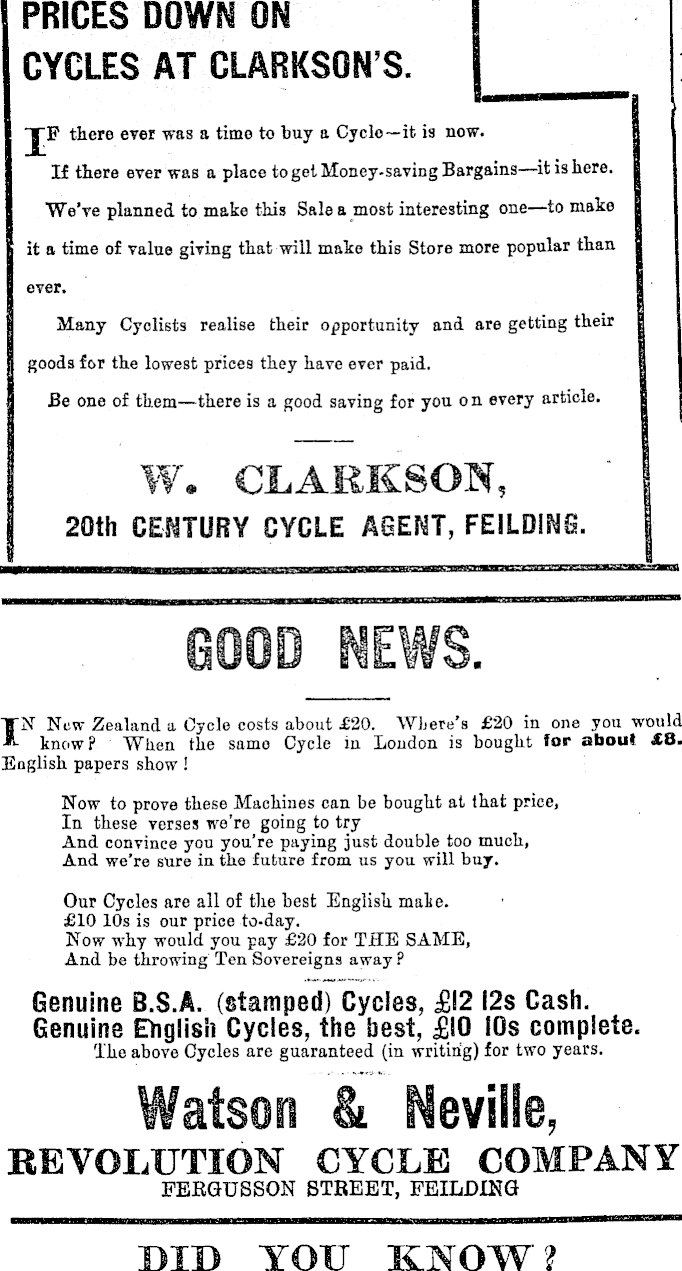 PRICES DOWN ON CYCLES AT CLARKSON'S.

IF there ever was a time to buy a Cycle—it is now.

If there ever was a place to get Money-saving Bargains—it is here.

We've planned to make this Sale a most interesting one—to make it a time of value giving that will make this Store more popular than ever.

Many Cyclists realise their opportunity and are getting their goods for the lowest prices they have ever paid.

Be one of them—there is a good saving for you on every article.

W. CLARKSON,
20th CENTURY CYCLE AGENT, FEILDING.

GOOD NEWS.

IN New Zealand a Cycle costs about £20. Where's £20 in one you would know? When the same Cycle in London is bought for about £8. English papers show!

Now to prove these Machines can be bought at that price,
In these verses we're going to try
And convince you you're paying just double too much,
And we're sure in the future from us you will buy.

Our Cycles are all of the best English make.
£10 10s is our price to-day.
Now why would you pay £20 for THE SAME,
And be throwing Ten Sovereigns away?

Genuine B.S.A. (stamped) Cycles, £12 12s Cash.
Genuine English Cycles, the best, £10 10s complete.
The above Cycles are guaranteed (in writing) for two years.

Watson & Neville,
REVOLUTION CYCLE COMPANY
FERGUSSON STREET, FEILDING

DID YOU KNOW?